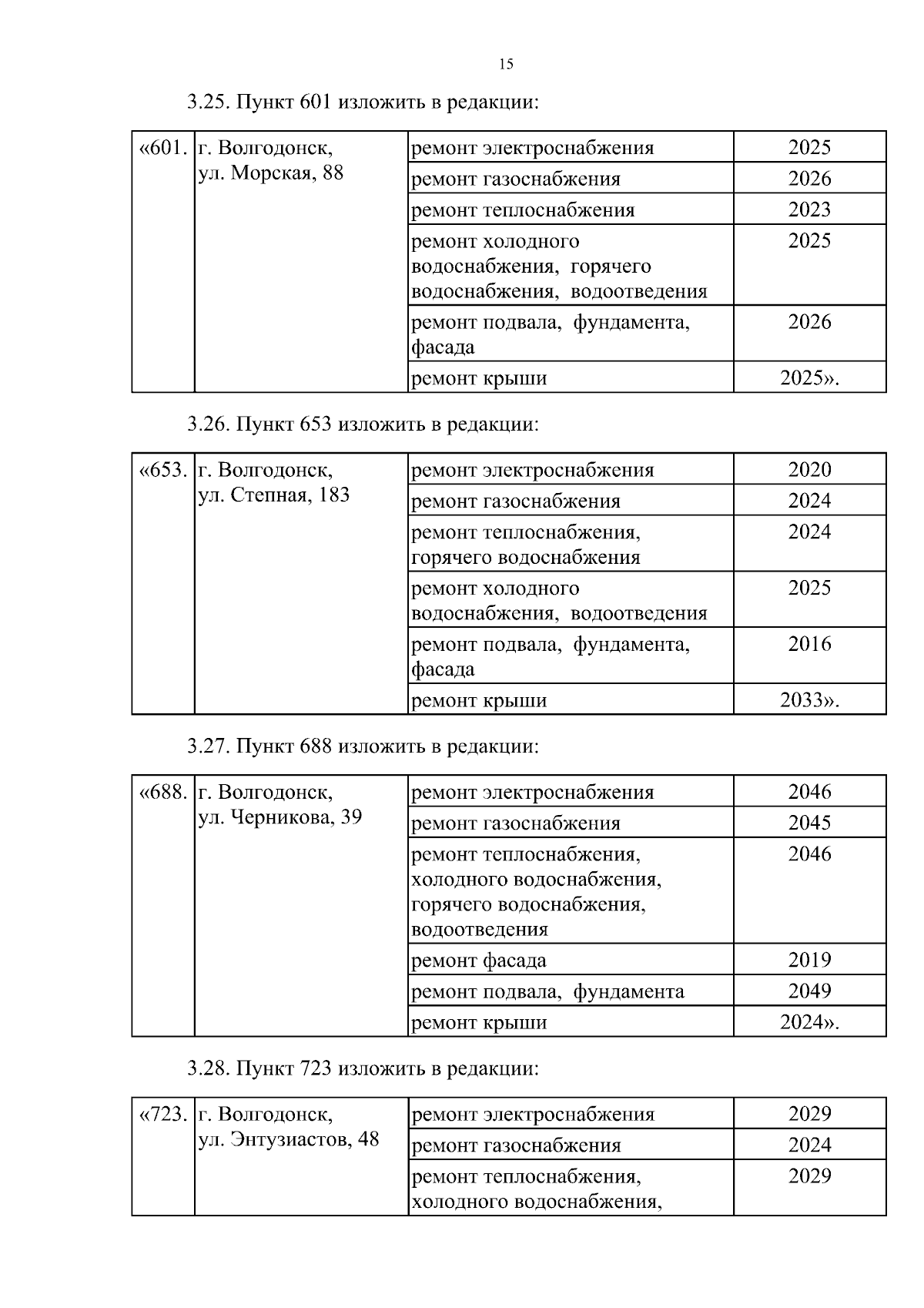 15

3.25. Пункт 601 изложить в редакции:

| «601. | г. Волгодонск, ул. Морская, 88 | ремонт электроснабжения | 2025 |
|---|---|---|---|
| | | ремонт газоснабжения | 2026 |
| | | ремонт теплоснабжения | 2023 |
| | | ремонт холодного водоснабжения, горячего водоснабжения, водоотведения | 2025 |
| | | ремонт подвала, фундамента, фасада | 2026 |
| | | ремонт крыши | 2025». |

3.26. Пункт 653 изложить в редакции:

| «653. | г. Волгодонск, ул. Степная, 183 | ремонт электроснабжения | 2020 |
|---|---|---|---|
| | | ремонт газоснабжения | 2024 |
| | | ремонт теплоснабжения, горячего водоснабжения | 2024 |
| | | ремонт холодного водоснабжения, водоотведения | 2025 |
| | | ремонт подвала, фундамента, фасада | 2016 |
| | | ремонт крыши | 2033». |

3.27. Пункт 688 изложить в редакции:

| «688. | г. Волгодонск, ул. Черникова, 39 | ремонт электроснабжения | 2046 |
|---|---|---|---|
| | | ремонт газоснабжения | 2045 |
| | | ремонт теплоснабжения, холодного водоснабжения, горячего водоснабжения, водоотведения | 2046 |
| | | ремонт фасада | 2019 |
| | | ремонт подвала, фундамента | 2049 |
| | | ремонт крыши | 2024». |

3.28. Пункт 723 изложить в редакции:

| «723. | г. Волгодонск, ул. Энтузиастов, 48 | ремонт электроснабжения | 2029 |
|---|---|---|---|
| | | ремонт газоснабжения | 2024 |
| | | ремонт теплоснабжения, холодного водоснабжения, | 2029 |